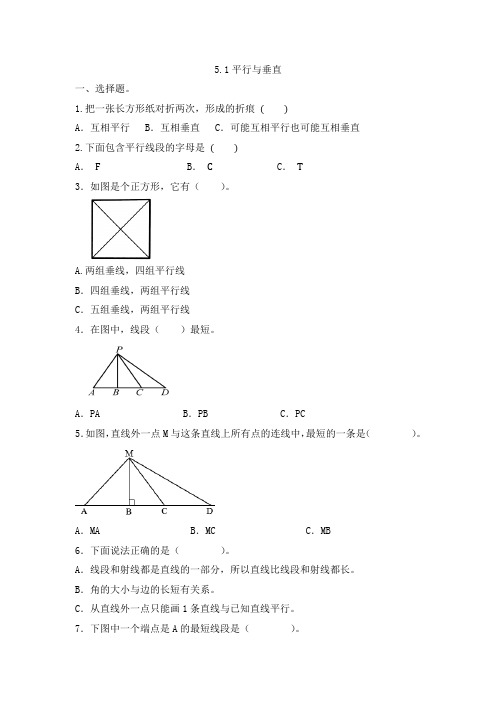 5.1 平行与垂直

一、选择题。

1.把一张长方形纸对折两次，形成的折痕（　　）

A. 互相平行　　B. 互相垂直　　C. 可能互相平行也可能互相垂直

2.下面包含平行线段的字母是（　　）

A. F　　　　B. C　　　　C. T

3. 如图是个正方形，它有（　　）。

A.两组垂线，四组平行线

B. 四组垂线，两组平行线

C. 五组垂线，两组平行线

4. 在图中，线段（　　）最短。

P

A B C D

A. PA　　　　B. PB　　　　C. PC

5.如图，直线外一点 M 与这条直线上所有点的连线中，最短的一条是(　　　　)。

M

A B C D

A. MA　　　　B. MC　　　　C. MB

6. 下面说法正确的是（　　　　）。

A. 线段和射线都是直线的一部分，所以直线比线段和射线都长。

B. 角的大小与边的长短有关系。

C. 从直线外一点只能画 1 条直线与已知直线平行。

7. 下图中一个端点是 A 的最短线段是（　　　　）。